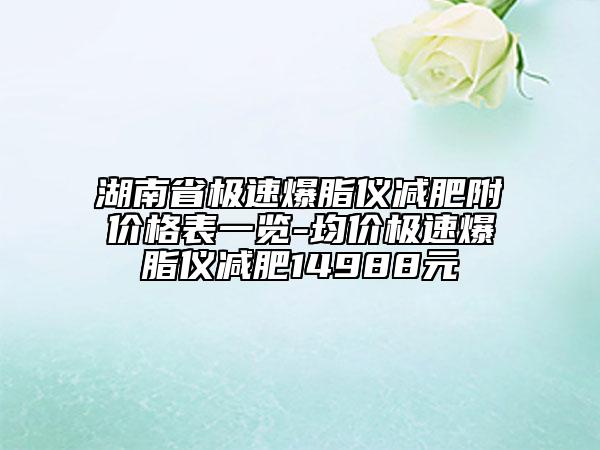 湖南省极速爆脂仪减肥附价格表一览-均价极速爆脂仪减肥14988元